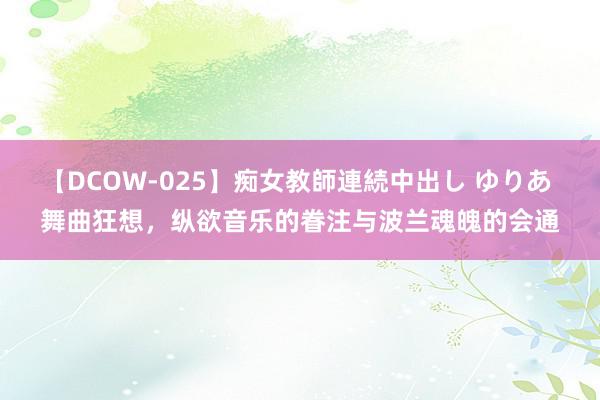 【DCOW-025】痴女教師連続中出し ゆりあ 舞曲狂想，纵欲音乐的眷注与波兰魂魄的会通